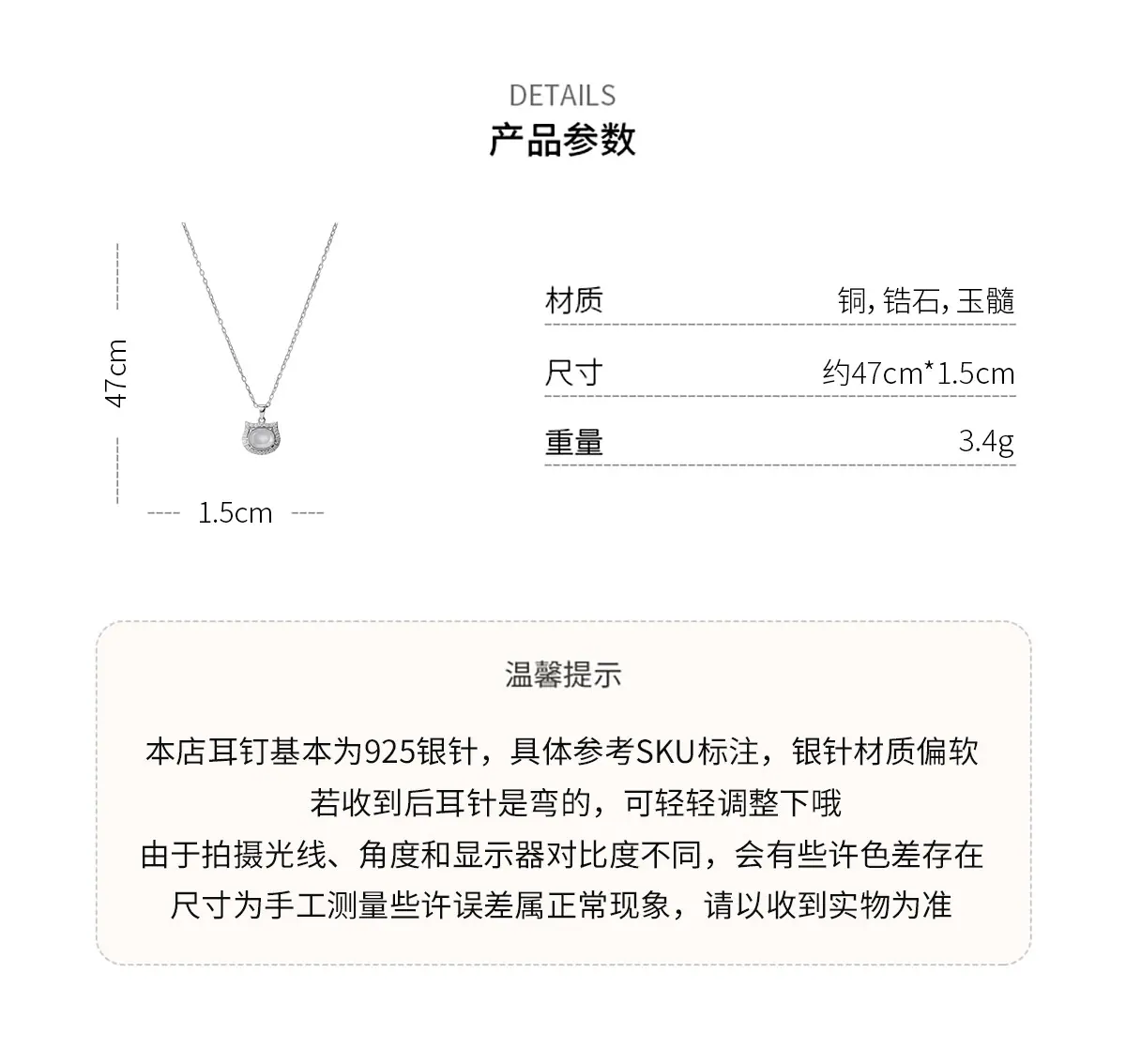 DETAILS
产品参数

47cm

1.5cm

材质 铜,锆石,玉髓

尺寸 约47cm*1.5cm

重量 3.4g

温馨提示

本店耳钉基本为925银针，具体参考SKU标注，银针材质偏软
若收到后耳针是弯的，可轻轻调整下哦
由于拍摄光线、角度和显示器对比度不同，会有些许色差存在
尺寸为手工测量些许误差属正常现象，请以收到实物为准